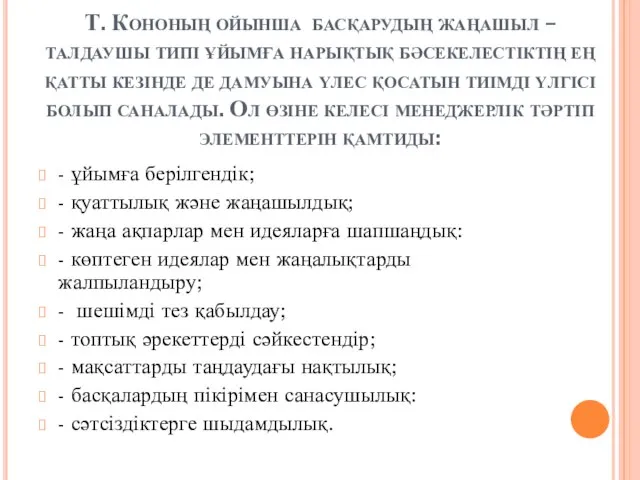 Т. Кононың ойынша басқарудың жаңашыл – талдаушы типі ұйымға нарықтық бәсекелестіктің ең қатты кезінде де дамуына үлес қосатын тиімді үлгісі болып саналады. Ол өзіне келесі менеджерлік тәртіп элементтерін қамтиды:

- ұйымға берілгендік;
- қуаттылық және жаңашылдық;
- жаңа ақпарлар мен идеяларға шапшаңдық:
- көптеген идеялар мен жаңалықтарды жалпыландыру;
- шешімді тез қабылдау;
- топтық әрекеттерді сәйкестендір;
- мақсаттарды таңдаудағы нақтылық;
- басқалардың пікірімен санасушылық:
- сәтсіздіктерге шыдамдылық.